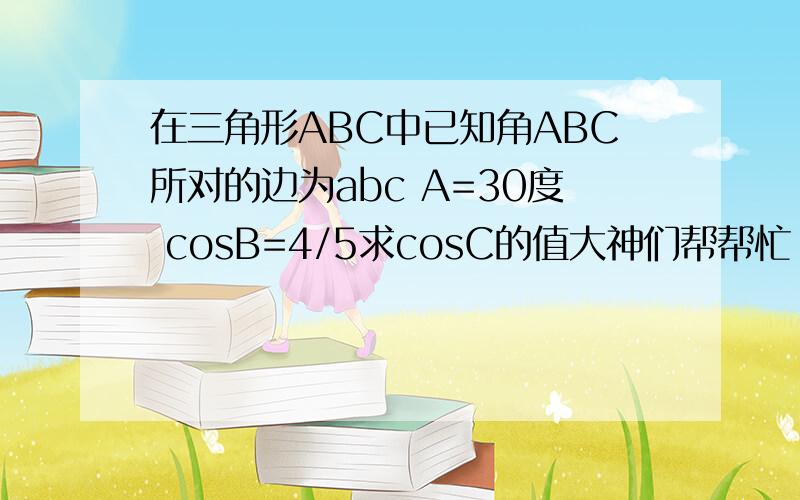 在三角形ABC中已知角ABC所对的边为abc A=30度 cosB=4/5求cosC的值大神们帮帮忙